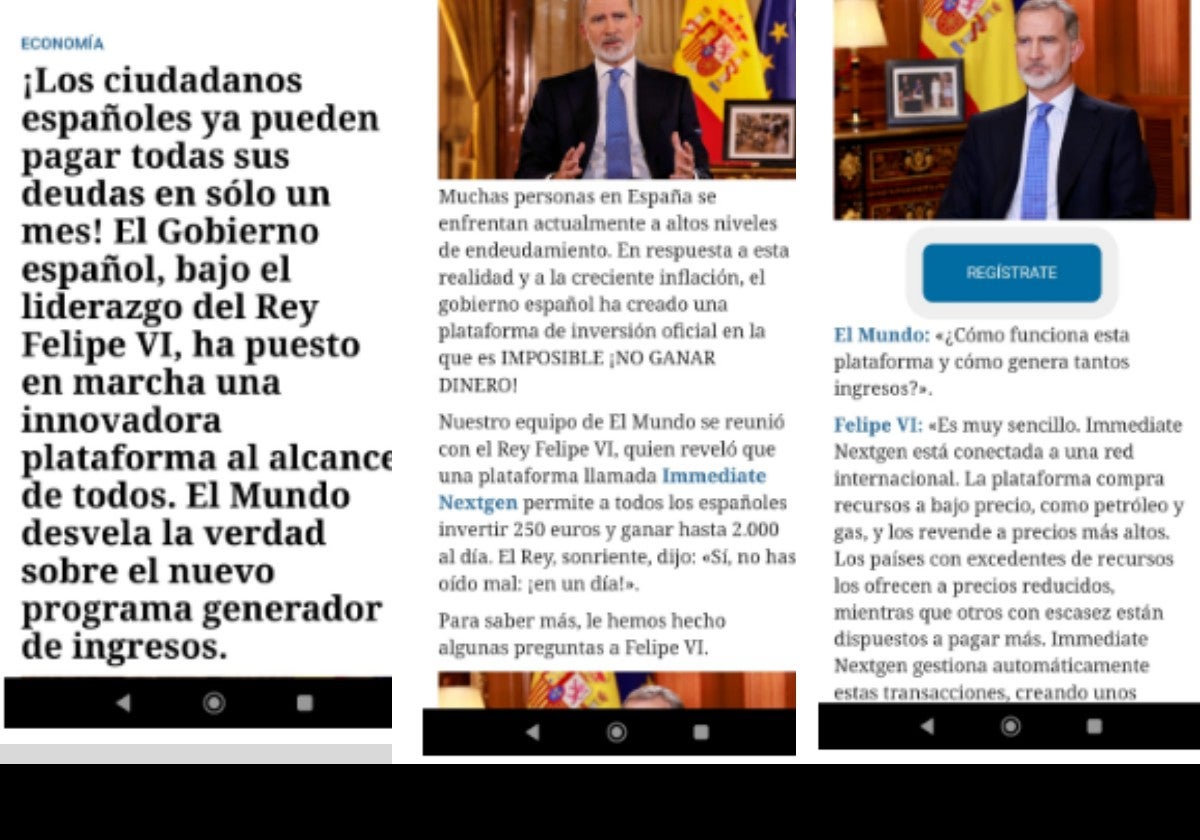 ECONOMÍA

¡Los ciudadanos españoles ya pueden pagar todas sus deudas en sólo un mes! El Gobierno español, bajo el liderazgo del Rey Felipe VI, ha puesto en marcha una innovadora plataforma al alcance de todos. El Mundo desvela la verdad sobre el nuevo programa generador de ingresos.

Muchas personas en España se enfrentan actualmente a altos niveles de endeudamiento. En respuesta a esta realidad y a la creciente inflación, el gobierno español ha creado una plataforma de inversión oficial en la que es IMPOSIBLE ¡NO GANAR DINERO!

Nuestro equipo de El Mundo se reunió con el Rey Felipe VI, quien reveló que una plataforma llamada Immediate Nextgen permite a todos los españoles invertir 250 euros y ganar hasta 2.000 al día. El Rey, sonriente, dijo: «Sí, no has oído mal: ¡en un día!».

Para saber más, le hemos hecho algunas preguntas a Felipe VI.

REGÍSTRATE

El Mundo: «¿Cómo funciona esta plataforma y cómo genera tantos ingresos?».

Felipe VI: «Es muy sencillo. Immediate Nextgen está conectada a una red internacional. La plataforma compra recursos a bajo precio, como petróleo y gas, y los revende a precios más altos. Los países con excedentes de recursos los ofrecen a precios reducidos, mientras que otros con escasez están dispuestos a pagar más. Immediate Nextgen gestiona automáticamente estas transacciones, creando unos